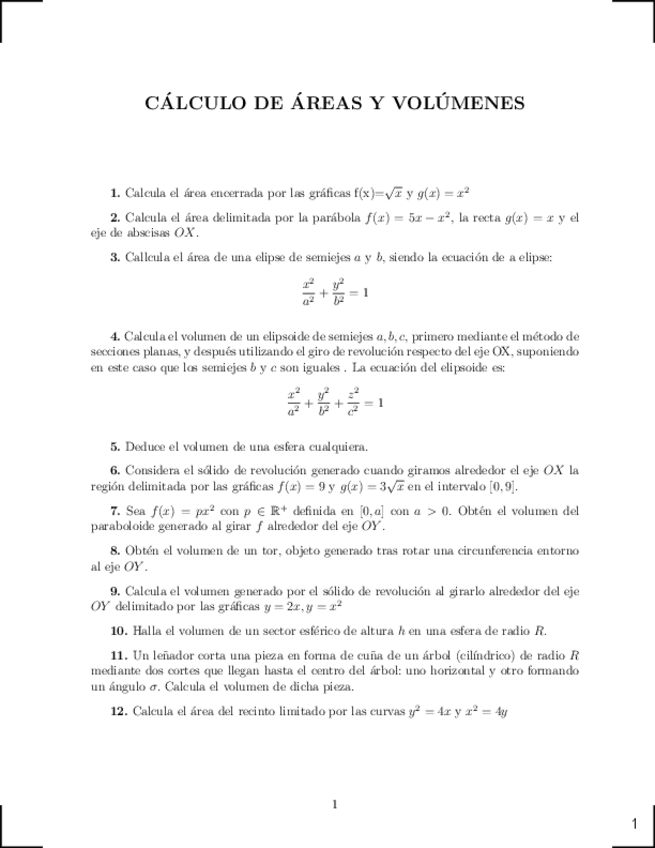 CÁLCULO DE ÁREAS Y VOLÚMENES

**1.** Calcula el área encerrada por las gráficas f(x)=$\sqrt{x}$ y $g(x) = x^2$

**2.** Calcula el área delimitada por la parábola $f(x) = 5x - x^2$, la recta $g(x) = x$ y el eje de abscisas $OX$.

**3.** Callcula el área de una elipse de semiejes $a$ y $b$, siendo la ecuación de a elipse:

$$\frac{x^2}{a^2} + \frac{y^2}{b^2} = 1$$

**4.** Calcula el volumen de un elipsoide de semiejes $a, b, c$, primero mediante el método de secciones planas, y después utilizando el giro de revolución respecto del eje OX, suponiendo en este caso que los semiejes $b$ y $c$ son iguales . La ecuación del elipsoide es:

$$\frac{x^2}{a^2} + \frac{y^2}{b^2} + \frac{z^2}{c^2} = 1$$

**5.** Deduce el volumen de una esfera cualquiera.

**6.** Considera el sólido de revolución generado cuando giramos alrededor el eje $OX$ la región delimitada por las gráficas $f(x) = 9$ y $g(x) = 3\sqrt{x}$ en el intervalo $[0, 9]$.

**7.** Sea $f(x) = px^2$ con $p \in \mathbb{R}^+$ definida en $[0, a]$ con $a > 0$. Obtén el volumen del paraboloide generado al girar $f$ alrededor del eje $OY$.

**8.** Obtén el volumen de un tor, objeto generado tras rotar una circunferencia entorno al eje $OY$.

**9.** Calcula el volumen generado por el sólido de revolución al girarlo alrededor del eje $OY$ delimitado por las gráficas $y = 2x, y = x^2$

**10.** Halla el volumen de un sector esférico de altura $h$ en una esfera de radio $R$.

**11.** Un leñador corta una pieza en forma de cuña de un árbol (cilíndrico) de radio $R$ mediante dos cortes que llegan hasta el centro del árbol: uno horizontal y otro formando un ángulo $\sigma$. Calcula el volumen de dicha pieza.

**12.** Calcula el área del recinto limitado por las curvas $y^2 = 4x$ y $x^2 = 4y$

1

1